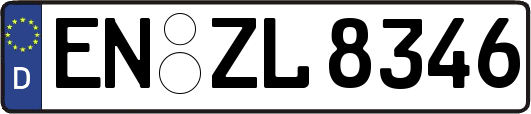 D
EN ZL 8346